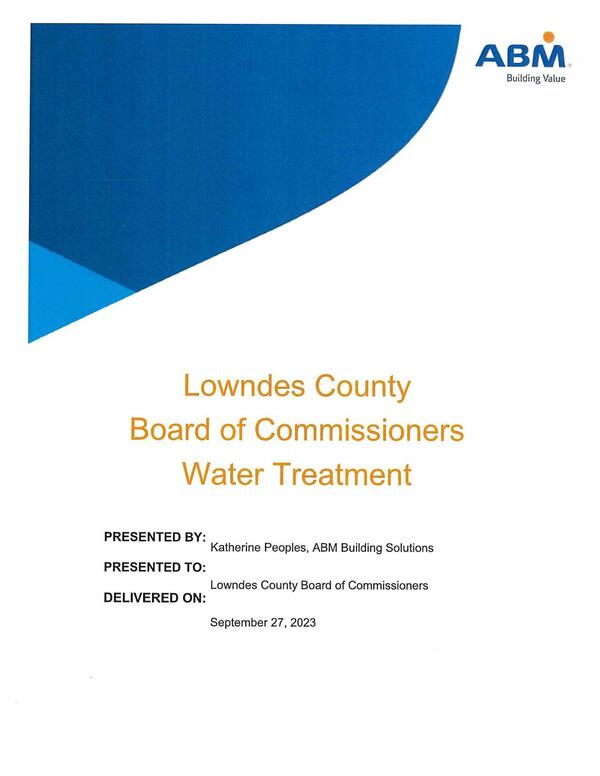 ABM
Building Value

Lowndes County
Board of Commissioners
Water Treatment

PRESENTED BY: Katherine Peoples, ABM Building Solutions

PRESENTED TO: Lowndes County Board of Commissioners

DELIVERED ON: September 27, 2023